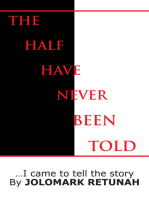 THE HALF HAVE NEVER BEEN TOLD

...I came to tell the story
By JOLOMARK RETUNAH